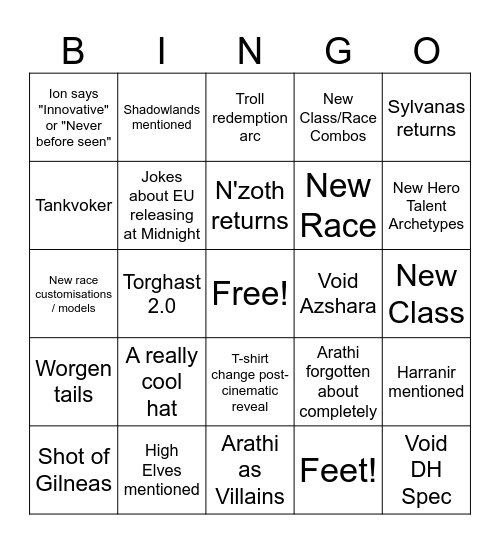 | B | I | N | G | O |
|---|---|---|---|---|
| Ion says "Innovative" or "Never before seen" | Shadowlands mentioned | Troll redemption arc | New Class/Race Combos | Sylvanas returns |
| Tankvoker | Jokes about EU releasing at Midnight | N'zoth returns | New Race | New Hero Talent Archetypes |
| New race customisations / models | Torghast 2.0 | Free! | Void Azshara | New Class |
| Worgen tails | A really cool hat | T-shirt change post-cinematic reveal | Arathi forgotten about completely | Harranir mentioned |
| Shot of Gilneas | High Elves mentioned | Arathi as Villains | Feet! | Void DH Spec |